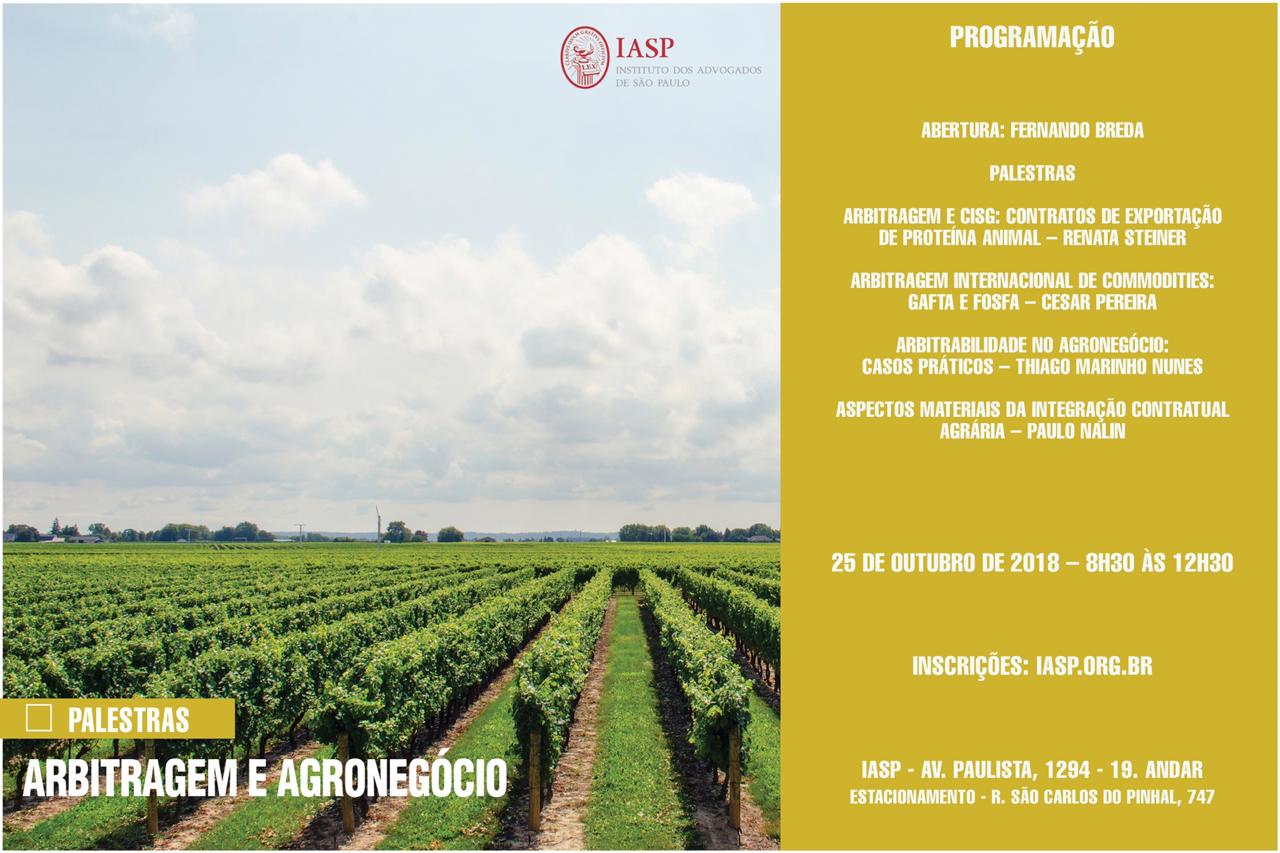 IASP
INSTITUTO DOS ADVOGADOS DE SÃO PAULO

PALESTRAS

ARBITRAGEM E AGRONEGÓCIO

PROGRAMAÇÃO

ABERTURA: FERNANDO BREDA

PALESTRAS

ARBITRAGEM E CISG: CONTRATOS DE EXPORTAÇÃO DE PROTEÍNA ANIMAL – RENATA STEINER

ARBITRAGEM INTERNACIONAL DE COMMODITIES: GAFTA E FOSFA – CESAR PEREIRA

ARBITRABILIDADE NO AGRONEGÓCIO: CASOS PRÁTICOS – THIAGO MARINHO NUNES

ASPECTOS MATERIAIS DA INTEGRAÇÃO CONTRATUAL AGRÁRIA – PAULO NALIN

25 DE OUTUBRO DE 2018 – 8H30 ÀS 12H30

INSCRIÇÕES: IASP.ORG.BR

IASP - AV. PAULISTA, 1294 - 19. ANDAR
ESTACIONAMENTO - R. SÃO CARLOS DO PINHAL, 747